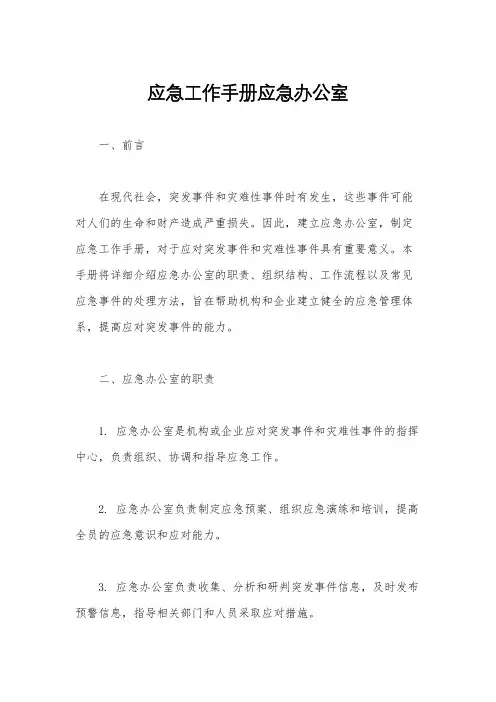 应急工作手册应急办公室

一、前言

在现代社会，突发事件和灾难性事件时有发生，这些事件可能对人们的生命和财产造成严重损失。因此，建立应急办公室，制定应急工作手册，对于应对突发事件和灾难性事件具有重要意义。本手册将详细介绍应急办公室的职责、组织结构、工作流程以及常见应急事件的处理方法，旨在帮助机构和企业建立健全的应急管理体系，提高应对突发事件的能力。

二、应急办公室的职责

1. 应急办公室是机构或企业应对突发事件和灾难性事件的指挥中心，负责组织、协调和指导应急工作。

2. 应急办公室负责制定应急预案、组织应急演练和培训，提高全员的应急意识和应对能力。

3. 应急办公室负责收集、分析和研判突发事件信息，及时发布预警信息，指导相关部门和人员采取应对措施。